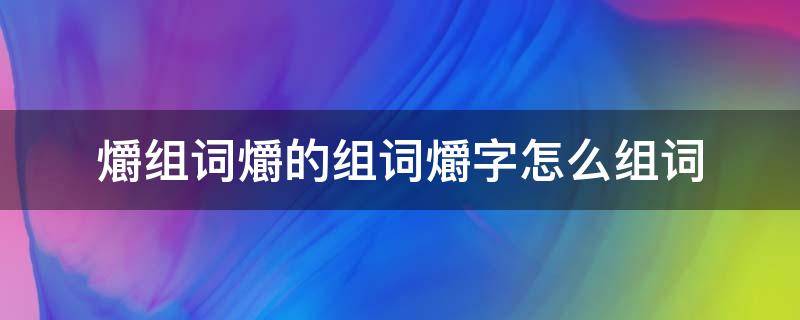 爝组词爝的组词爝字怎么组词